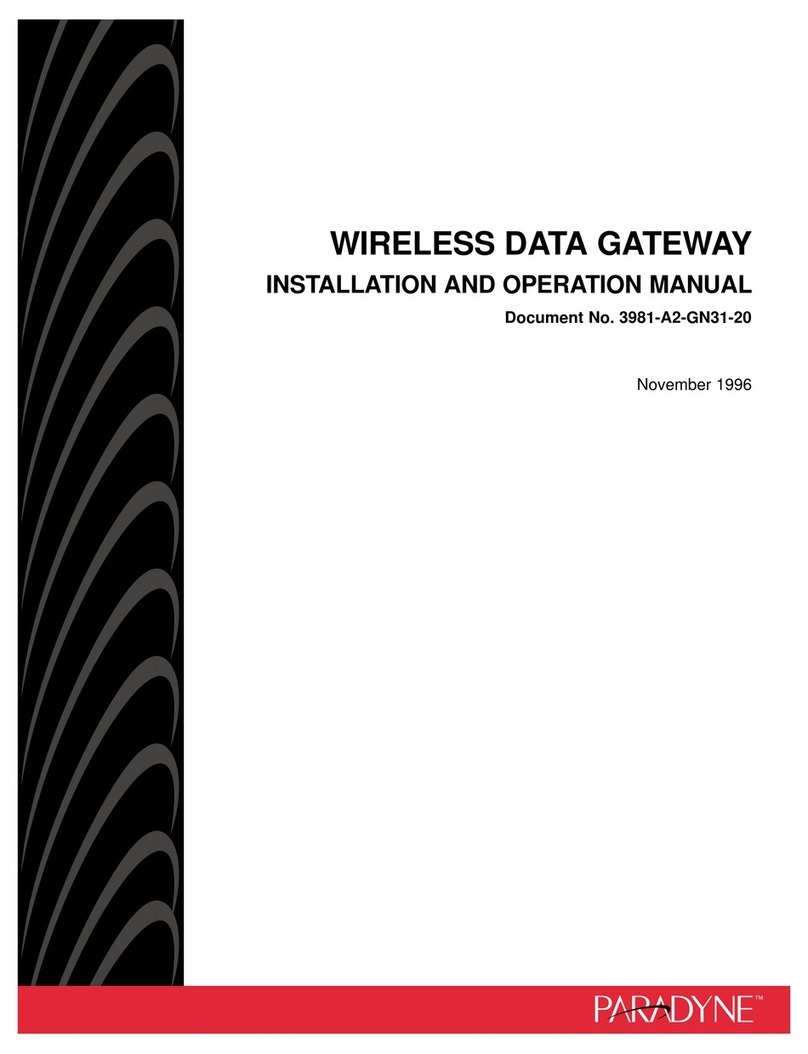 WIRELESS DATA GATEWAY

INSTALLATION AND OPERATION MANUAL

Document No. 3981-A2-GN31-20

November 1996

PARADYNE™